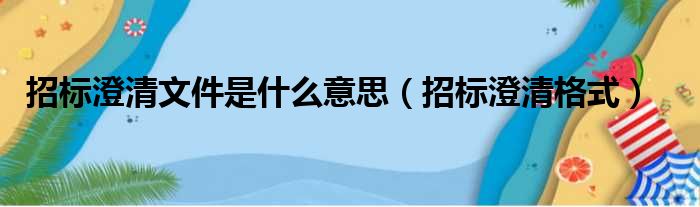 招标澄清文件是什么意思（招标澄清格式）